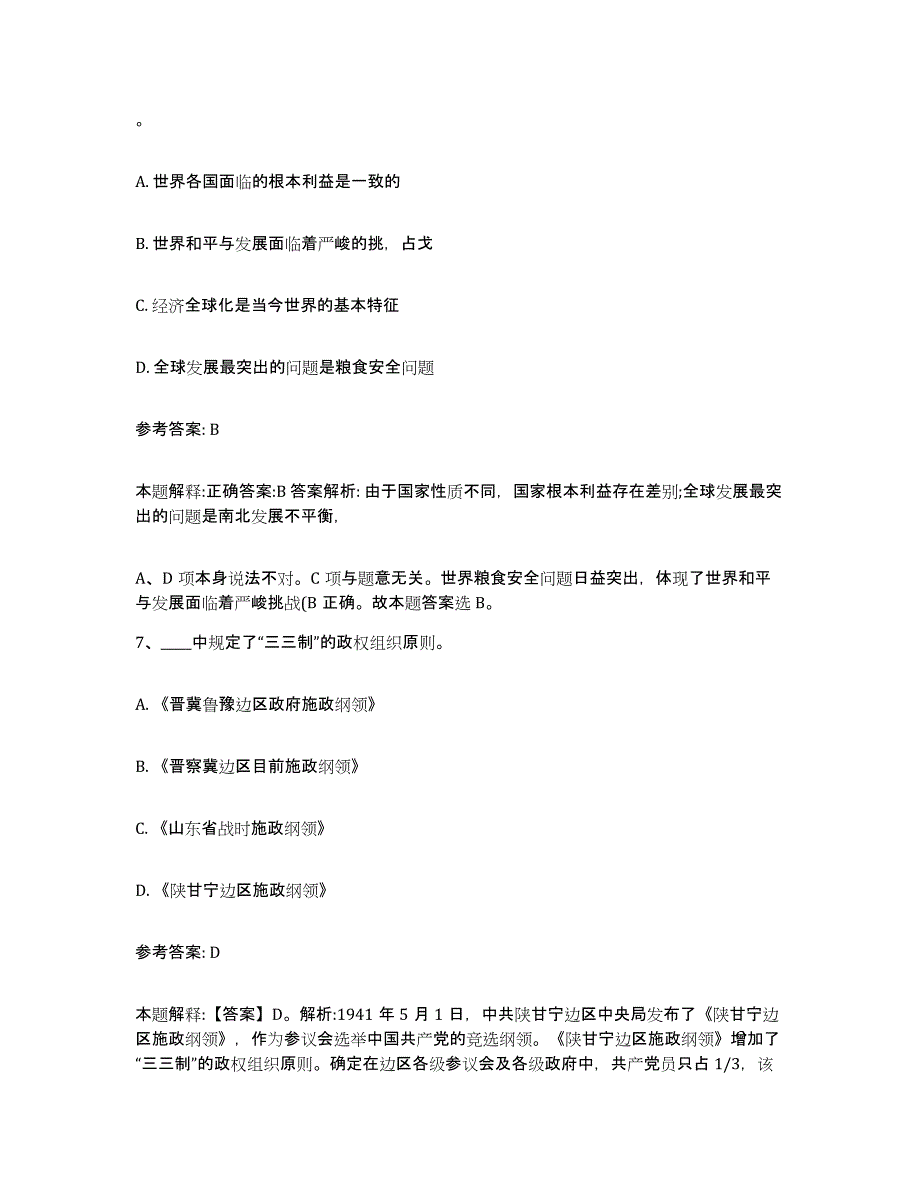 。

A. 世界各国面临的根本利益是一致的

B. 世界和平与发展面临着严峻的挑，占戈

C. 经济全球化是当今世界的基本特征

D. 全球发展最突出的问题是粮食安全问题

参考答案: B

本题解释:正确答案:B 答案解析: 由于国家性质不同，国家根本利益存在差别;全球发展最突出的问题是南北发展不平衡,

A、D 项本身说法不对。C 项与题意无关。世界粮食安全问题日益突出，体现了世界和平与发展面临着严峻挑战(B 正确。故本题答案选 B。

7、____中规定了“三三制”的政权组织原则。

A. 《晋冀鲁豫边区政府施政纲领》

B. 《晋察冀边区目前施政纲领》

C. 《山东省战时施政纲领》

D. 《陕甘宁边区施政纲领》

参考答案: D

本题解释:【答案】D。解析:1941 年 5 月 1 日，中共陕甘宁边区中央局发布了《陕甘宁边区施政纲领》，作为参议会选举中国共产党的竞选纲领。《陕甘宁边区施政纲领》增加了“三三制”的政权组织原则。确定在边区各级参议会及各级政府中，共产党员只占 1/3，该